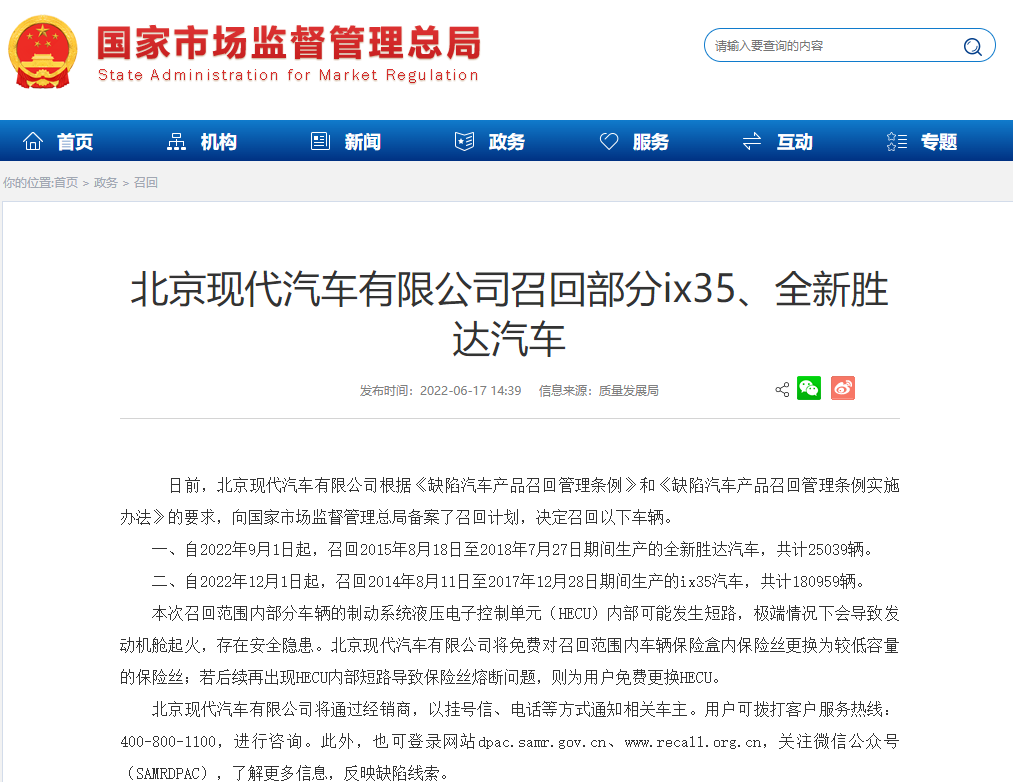 国家市场监督管理总局
State Administration for Market Regulation

请输入要查询的内容

首页 机构 新闻 政务 服务 互动 专题

你的位置:首页 > 政务 > 召回

北京现代汽车有限公司召回部分ix35、全新胜达汽车

发布时间：2022-06-17 14:39 信息来源：质量发展局

日前，北京现代汽车有限公司根据《缺陷汽车产品召回管理条例》和《缺陷汽车产品召回管理条例实施办法》的要求，向国家市场监督管理总局备案了召回计划，决定召回以下车辆。

一、自2022年9月1日起，召回2015年8月18日至2018年7月27日期间生产的全新胜达汽车，共计25039辆。

二、自2022年12月1日起，召回2014年8月11日至2017年12月28日期间生产的ix35汽车，共计180959辆。

本次召回范围内部分车辆的制动系统液压电子控制单元（HECU）内部可能发生短路，极端情况下会导致发动机舱起火，存在安全隐患。北京现代汽车有限公司将免费对召回范围内车辆保险盒内保险丝更换为较低容量的保险丝；若后续再出现HECU内部短路导致保险丝熔断问题，则为用户免费更换HECU。

北京现代汽车有限公司将通过经销商，以挂号信、电话等方式通知相关车主。用户可拨打客户服务热线：400-800-1100，进行咨询。此外，也可登录网站dpac.samr.gov.cn、www.recall.org.cn，关注微信公众号（SAMRDPAC），了解更多信息，反映缺陷线索。